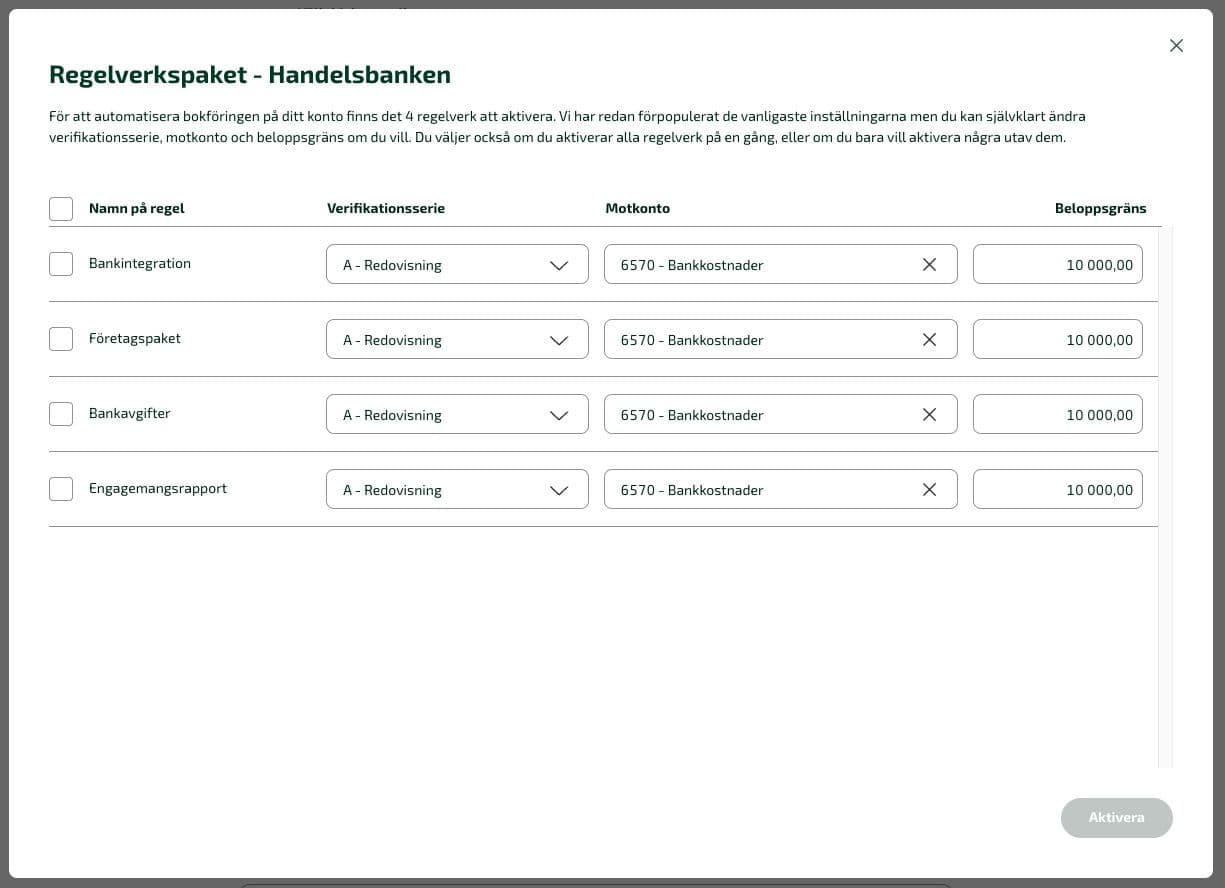 Regelverkspaket - Handelsbanken

För att automatisera bokföringen på ditt konto finns det 4 regelverk att aktivera. Vi har redan förpopulerat de vanligaste inställningarna men du kan självklart ändra verifikationsserie, motkonto och beloppsgräns om du vill. Du väljer också om du aktiverar alla regelverk på en gång, eller om du bara vill aktivera några utav dem.

| Namn på regel | Verifikationsserie | Motkonto | Beloppsgräns |
|---|---|---|---|
| Bankintegration | A - Redovisning | 6570 - Bankkostnader | 10 000,00 |
| Företagspaket | A - Redovisning | 6570 - Bankkostnader | 10 000,00 |
| Bankavgifter | A - Redovisning | 6570 - Bankkostnader | 10 000,00 |
| Engagemangsrapport | A - Redovisning | 6570 - Bankkostnader | 10 000,00 |

Aktivera